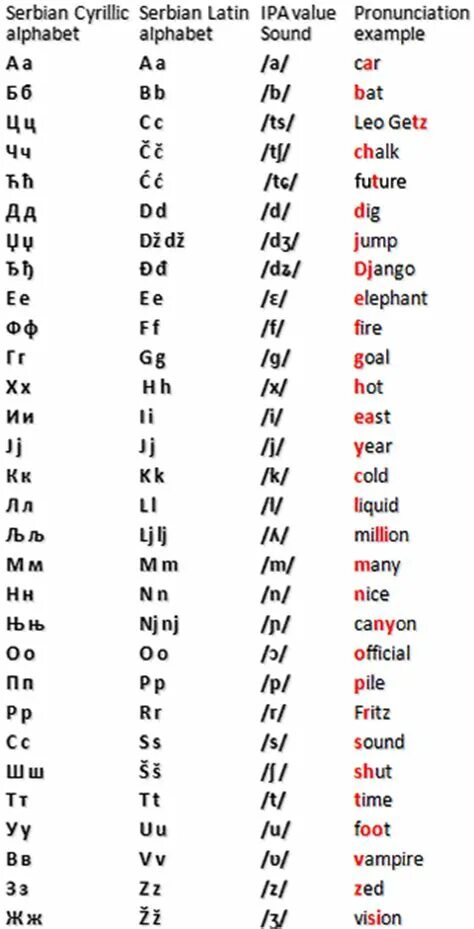 | Serbian Cyrillic alphabet | Serbian Latin alphabet | IPA value Sound | Pronunciation example |
|---|---|---|---|
| А а | A a | /a/ | car |
| Б б | B b | /b/ | bat |
| Ц ц | C c | /ts/ | Leo Getz |
| Ч ч | Č č | /tʃ/ | chalk |
| Ћ ћ | Ć ć | /tɕ/ | future |
| Д д | D d | /d/ | dig |
| Џ џ | Dž dž | /dʒ/ | jump |
| Ђ ђ | Đ đ | /dʑ/ | Django |
| Е е | E e | /ɛ/ | elephant |
| Ф ф | F f | /f/ | fire |
| Г г | G g | /g/ | goal |
| Х х | H h | /x/ | hot |
| И и | I i | /i/ | east |
| Ј ј | J j | /j/ | year |
| К к | K k | /k/ | cold |
| Л л | L l | /l/ | liquid |
| Љ љ | Lj lj | /ʎ/ | million |
| М м | M m | /m/ | many |
| Н н | N n | /n/ | nice |
| Њ њ | Nj nj | /ɲ/ | canyon |
| О о | O o | /ɔ/ | official |
| П п | P p | /p/ | pile |
| Р р | R r | /r/ | Fritz |
| С с | S s | /s/ | sound |
| Ш ш | Š š | /ʃ/ | shut |
| Т т | T t | /t/ | time |
| У у | U u | /u/ | foot |
| В в | V v | /ʋ/ | vampire |
| З з | Z z | /z/ | zed |
| Ж ж | Ž ž | /ʒ/ | vision |